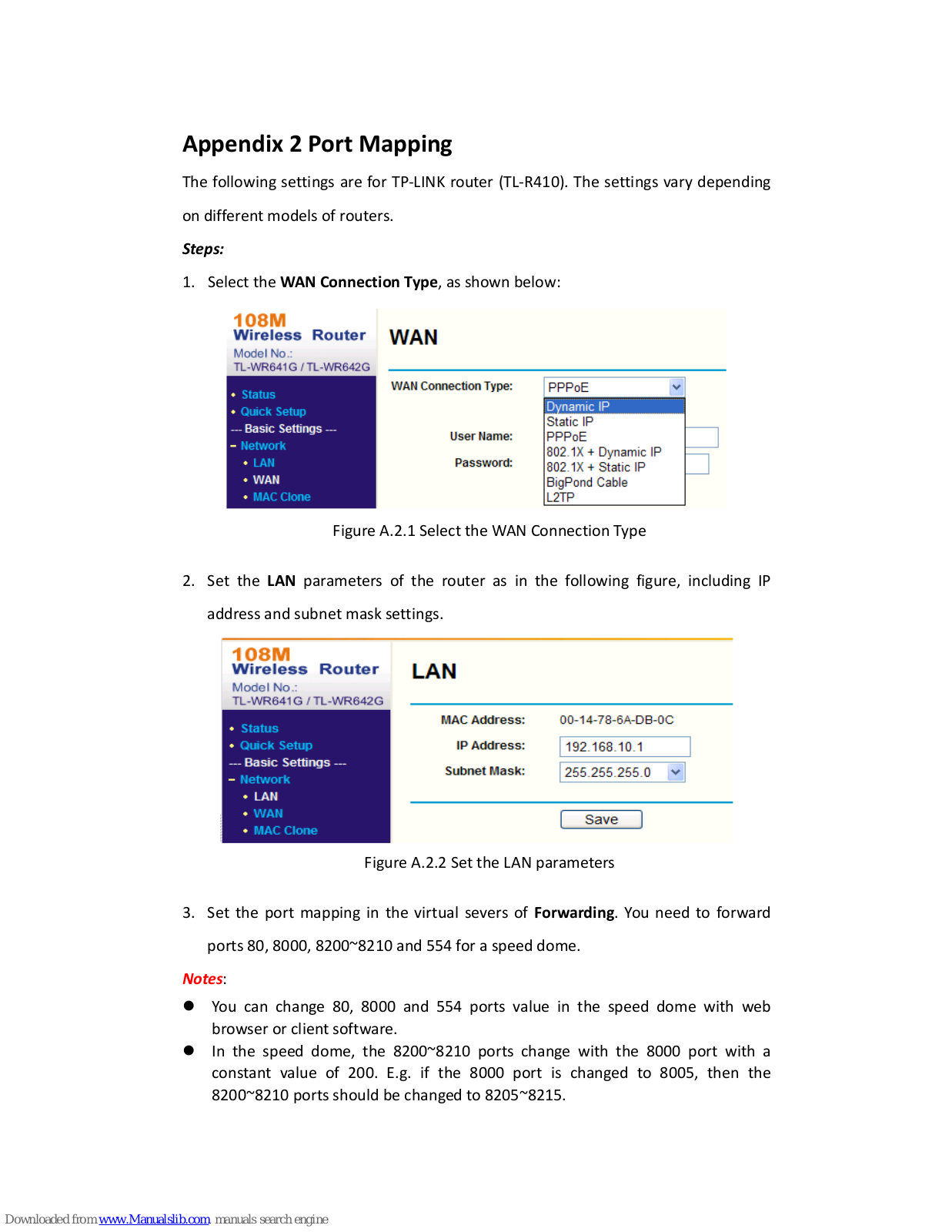 Appendix 2 Port Mapping

The following settings are for TP-LINK router (TL-R410). The settings vary depending on different models of routers.

Steps:

1. Select the WAN Connection Type, as shown below:

108M
Wireless Router
Model No.:
TL-WR641G / TL-WR642G

• Status
• Quick Setup
--- Basic Settings ---
– Network
• LAN
• WAN
• MAC Clone

WAN

WAN Connection Type: PPPoE
Dynamic IP
Static IP
PPPoE
802.1X + Dynamic IP
802.1X + Static IP
BigPond Cable
L2TP

User Name:
Password:

Figure A.2.1 Select the WAN Connection Type

2. Set the LAN parameters of the router as in the following figure, including IP address and subnet mask settings.

108M
Wireless Router
Model No.:
TL-WR641G / TL-WR642G

• Status
• Quick Setup
--- Basic Settings ---
– Network
• LAN
• WAN
• MAC Clone

LAN

MAC Address: 00-14-78-6A-DB-0C
IP Address: 192.168.10.1
Subnet Mask: 255.255.255.0

Save

Figure A.2.2 Set the LAN parameters

3. Set the port mapping in the virtual severs of Forwarding. You need to forward ports 80, 8000, 8200~8210 and 554 for a speed dome.

Notes:

● You can change 80, 8000 and 554 ports value in the speed dome with web browser or client software.

● In the speed dome, the 8200~8210 ports change with the 8000 port with a constant value of 200. E.g. if the 8000 port is changed to 8005, then the 8200~8210 ports should be changed to 8205~8215.

Downloaded from www.Manualslib.com manuals search engine